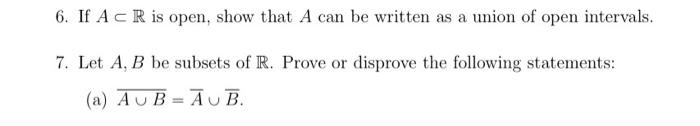 6. If $A \subset \mathbb{R}$ is open, show that $A$ can be written as a union of open intervals.

7. Let $A, B$ be subsets of $\mathbb{R}$. Prove or disprove the following statements:

(a) $\overline{A \cup B} = \overline{A} \cup \overline{B}$.